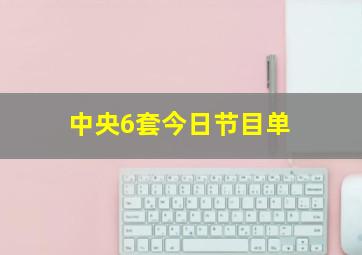 中央6套今日节目单